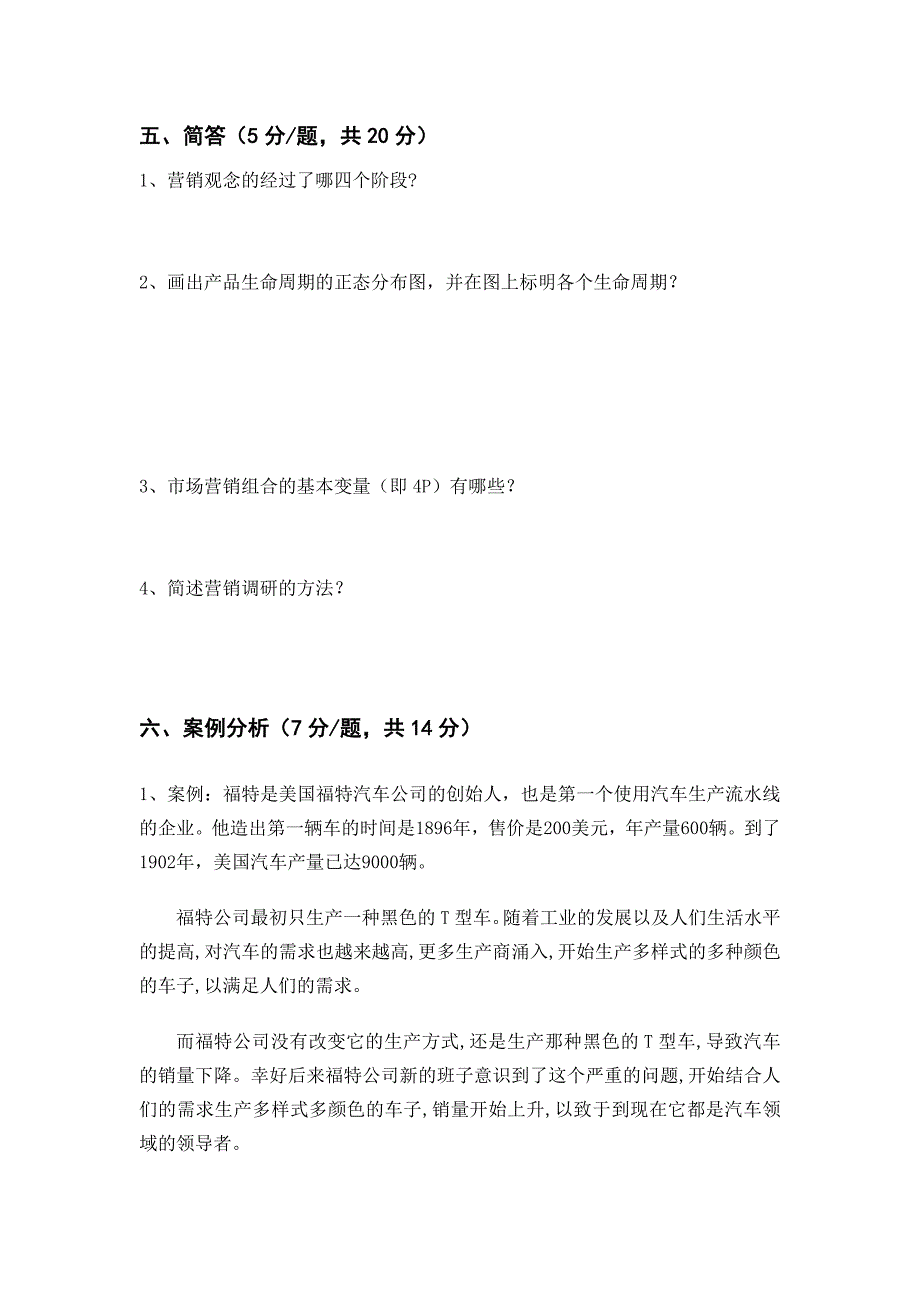 五、简答（5 分/题，共 20 分）

1、营销观念的经过了哪四个阶段?

2、画出产品生命周期的正态分布图，并在图上标明各个生命周期？

3、市场营销组合的基本变量（即 4P）有哪些？

4、简述营销调研的方法？

六、案例分析（7 分/题，共 14 分）

1、案例：福特是美国福特汽车公司的创始人，也是第一个使用汽车生产流水线的企业。他造出第一辆车的时间是1896年，售价是200美元，年产量600辆。到了1902年，美国汽车产量已达9000辆。

福特公司最初只生产一种黑色的 T 型车。随着工业的发展以及人们生活水平的提高，对汽车的需求也越来越高，更多生产商涌入，开始生产多样式的多种颜色的车子，以满足人们的需求。

而福特公司没有改变它的生产方式，还是生产那种黑色的 T 型车，导致汽车的销量下降。幸好后来福特公司新的班子意识到了这个严重的问题，开始结合人们的需求生产多样式多颜色的车子，销量开始上升，以致于到现在它都是汽车领域的领导者。